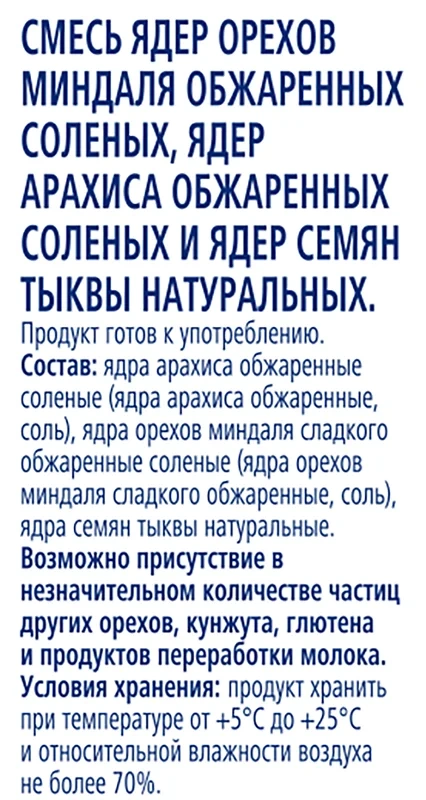 СМЕСЬ ЯДЕР ОРЕХОВ МИНДАЛЯ ОБЖАРЕННЫХ СОЛЕНЫХ, ЯДЕР АРАХИСА ОБЖАРЕННЫХ СОЛЕНЫХ И ЯДЕР СЕМЯН ТЫКВЫ НАТУРАЛЬНЫХ.

Продукт готов к употреблению.
Состав: ядра арахиса обжаренные соленые (ядра арахиса обжаренные, соль), ядра орехов миндаля сладкого обжаренные соленые (ядра орехов миндаля сладкого обжаренные, соль), ядра семян тыквы натуральные.
Возможно присутствие в незначительном количестве частиц других орехов, кунжута, глютена и продуктов переработки молока.
Условия хранения: продукт хранить при температуре от +5°С до +25°С и относительной влажности воздуха не более 70%.